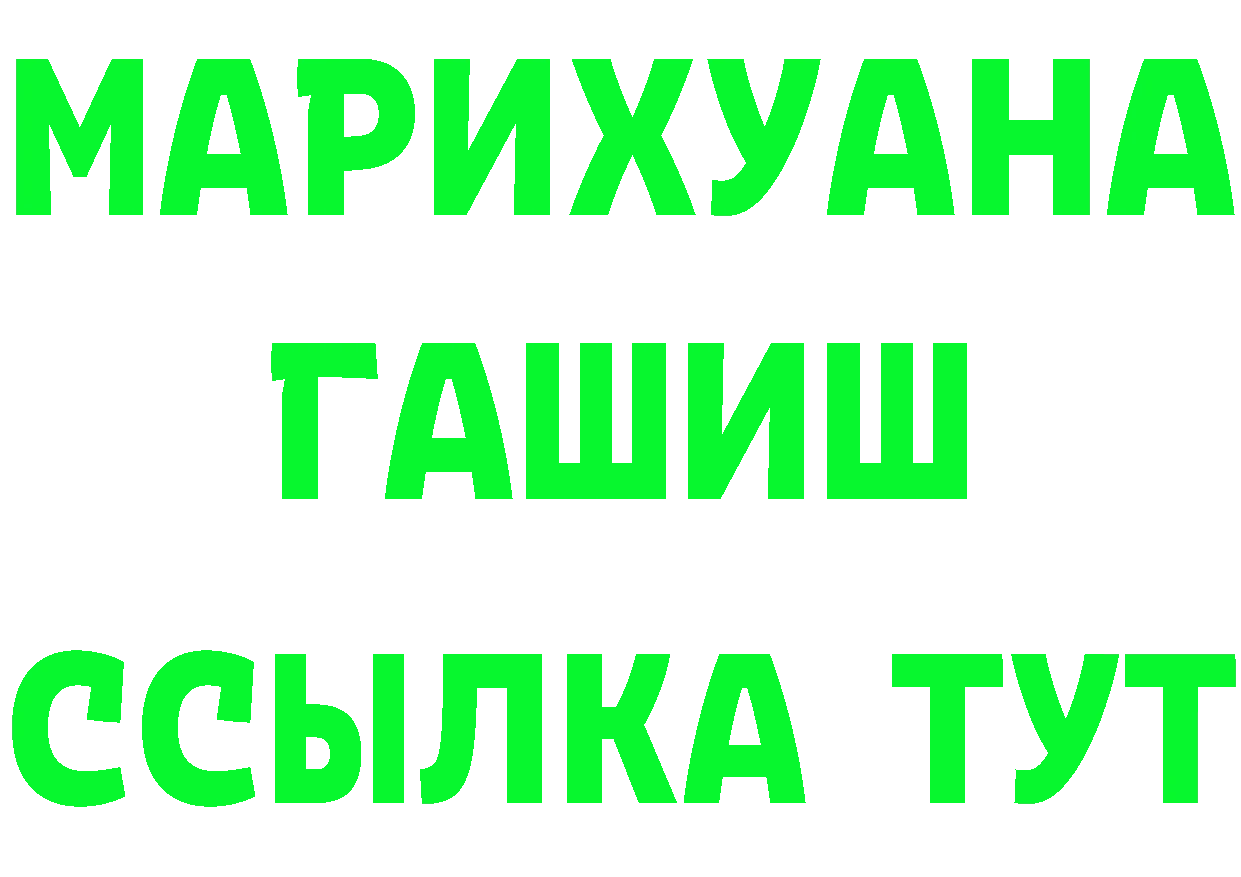 МАРИХУАНА
ГАШИШ
ССЫЛКА ТУТ